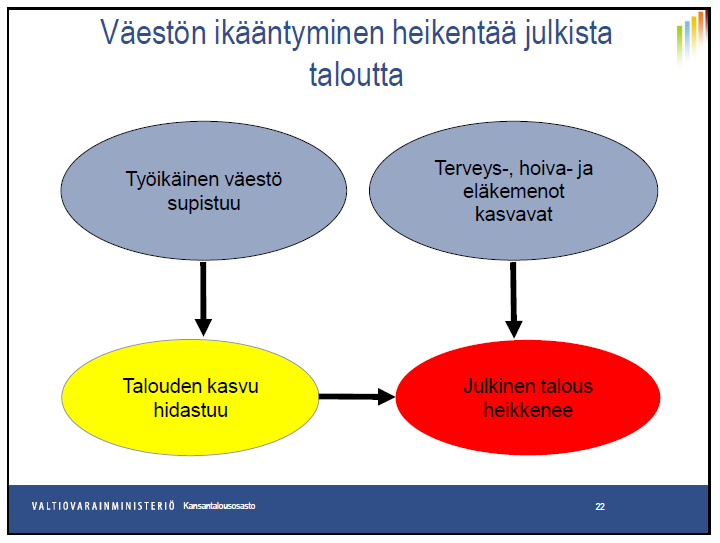 Väestön ikääntyminen heikentää julkista taloutta

Työikäinen väestö supistuu

Terveys-, hoiva- ja eläkemenot kasvavat

Talouden kasvu hidastuu

Julkinen talous heikkenee

VALTIOVARAINMINISTERIÖ Kansantalousosasto

22